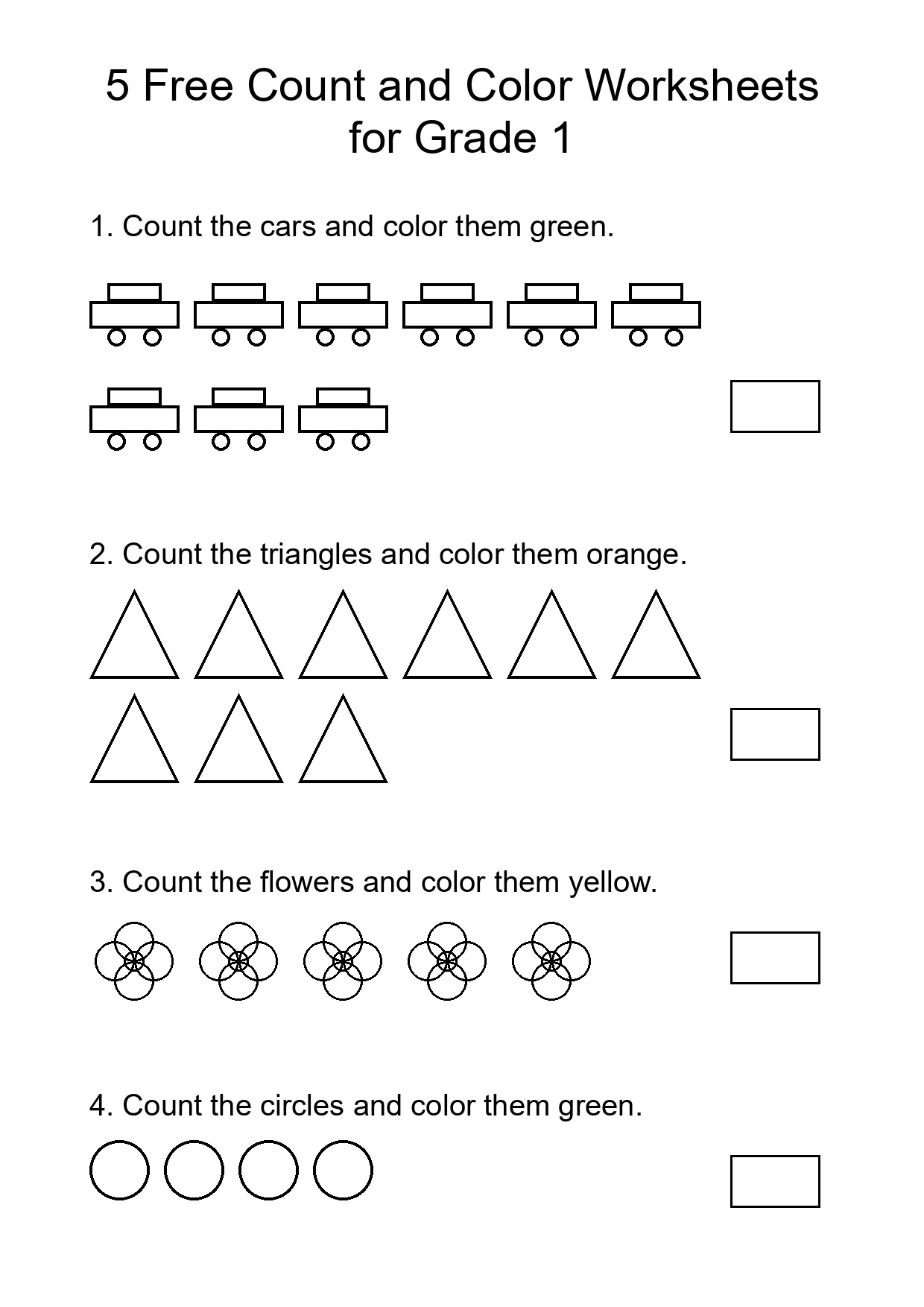 5 Free Count and Color Worksheets for Grade 1

1. Count the cars and color them green.

2. Count the triangles and color them orange.

3. Count the flowers and color them yellow.

4. Count the circles and color them green.